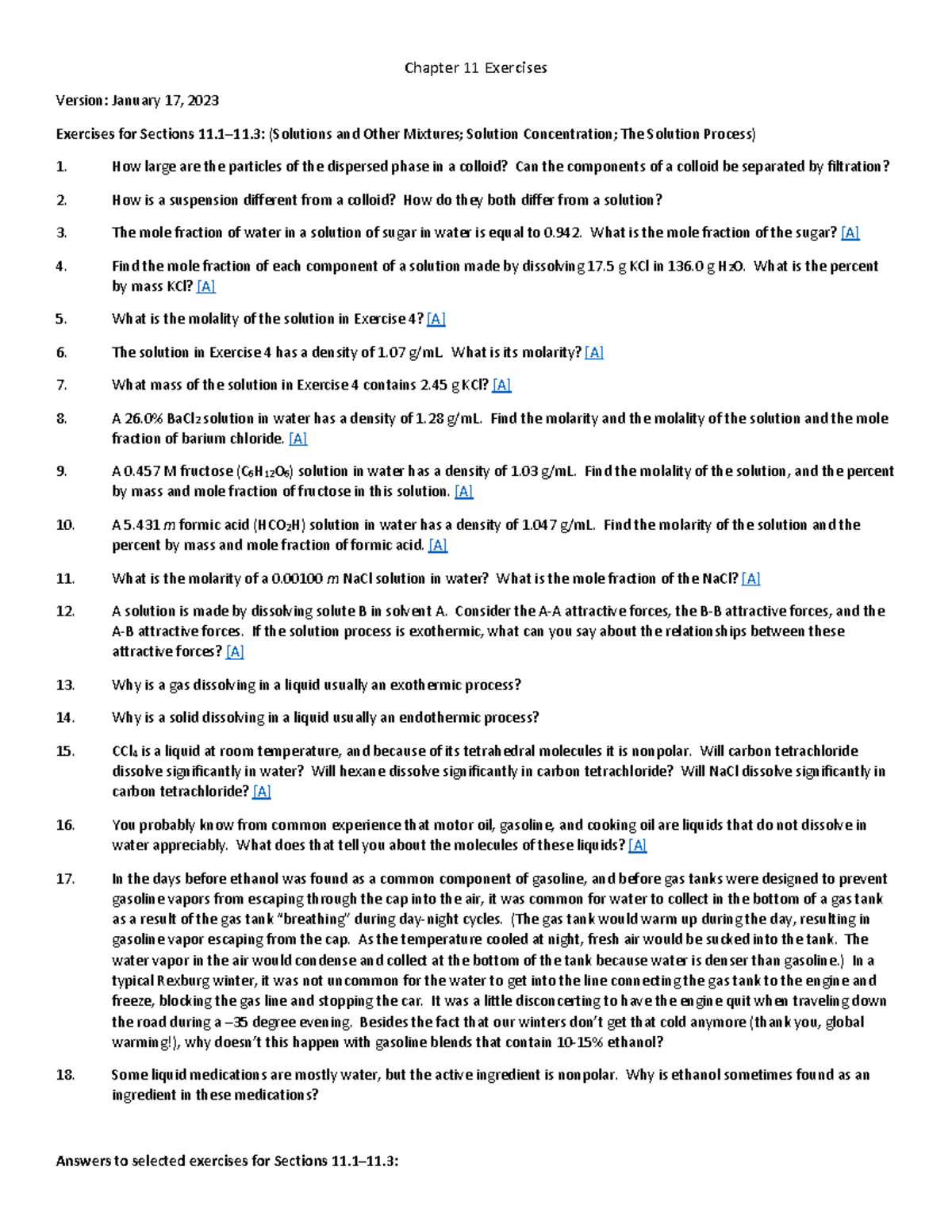 Chapter 11 Exercises

Version: January 17, 2023

Exercises for Sections 11.1–11.3: (Solutions and Other Mixtures; Solution Concentration; The Solution Process)

1. How large are the particles of the dispersed phase in a colloid? Can the components of a colloid be separated by filtration?

2. How is a suspension different from a colloid? How do they both differ from a solution?

3. The mole fraction of water in a solution of sugar in water is equal to 0.942. What is the mole fraction of the sugar? [A]

4. Find the mole fraction of each component of a solution made by dissolving 17.5 g KCl in 136.0 g $H_2O$. What is the percent by mass KCl? [A]

5. What is the molality of the solution in Exercise 4? [A]

6. The solution in Exercise 4 has a density of 1.07 g/mL. What is its molarity? [A]

7. What mass of the solution in Exercise 4 contains 2.45 g KCl? [A]

8. A 26.0% $BaCl_2$ solution in water has a density of 1.28 g/mL. Find the molarity and the molality of the solution and the mole fraction of barium chloride. [A]

9. A 0.457 M fructose ($C_6H_{12}O_6$) solution in water has a density of 1.03 g/mL. Find the molality of the solution, and the percent by mass and mole fraction of fructose in this solution. [A]

10. A 5.431 m formic acid ($HCO_2H$) solution in water has a density of 1.047 g/mL. Find the molarity of the solution and the percent by mass and mole fraction of formic acid. [A]

11. What is the molarity of a 0.00100 m NaCl solution in water? What is the mole fraction of the NaCl? [A]

12. A solution is made by dissolving solute B in solvent A. Consider the A-A attractive forces, the B-B attractive forces, and the A-B attractive forces. If the solution process is exothermic, what can you say about the relationships between these attractive forces? [A]

13. Why is a gas dissolving in a liquid usually an exothermic process?

14. Why is a solid dissolving in a liquid usually an endothermic process?

15. $CCl_4$ is a liquid at room temperature, and because of its tetrahedral molecules it is nonpolar. Will carbon tetrachloride dissolve significantly in water? Will hexane dissolve significantly in carbon tetrachloride? Will NaCl dissolve significantly in carbon tetrachloride? [A]

16. You probably know from common experience that motor oil, gasoline, and cooking oil are liquids that do not dissolve in water appreciably. What does that tell you about the molecules of these liquids? [A]

17. In the days before ethanol was found as a common component of gasoline, and before gas tanks were designed to prevent gasoline vapors from escaping through the cap into the air, it was common for water to collect in the bottom of a gas tank as a result of the gas tank "breathing" during day-night cycles. (The gas tank would warm up during the day, resulting in gasoline vapor escaping from the cap. As the temperature cooled at night, fresh air would be sucked into the tank. The water vapor in the air would condense and collect at the bottom of the tank because water is denser than gasoline.) In a typical Rexburg winter, it was not uncommon for the water to get into the line connecting the gas tank to the engine and freeze, blocking the gas line and stopping the car. It was a little disconcerting to have the engine quit when traveling down the road during a –35 degree evening. Besides the fact that our winters don't get that cold anymore (thank you, global warming!), why doesn't this happen with gasoline blends that contain 10-15% ethanol?

18. Some liquid medications are mostly water, but the active ingredient is nonpolar. Why is ethanol sometimes found as an ingredient in these medications?

Answers to selected exercises for Sections 11.1–11.3: